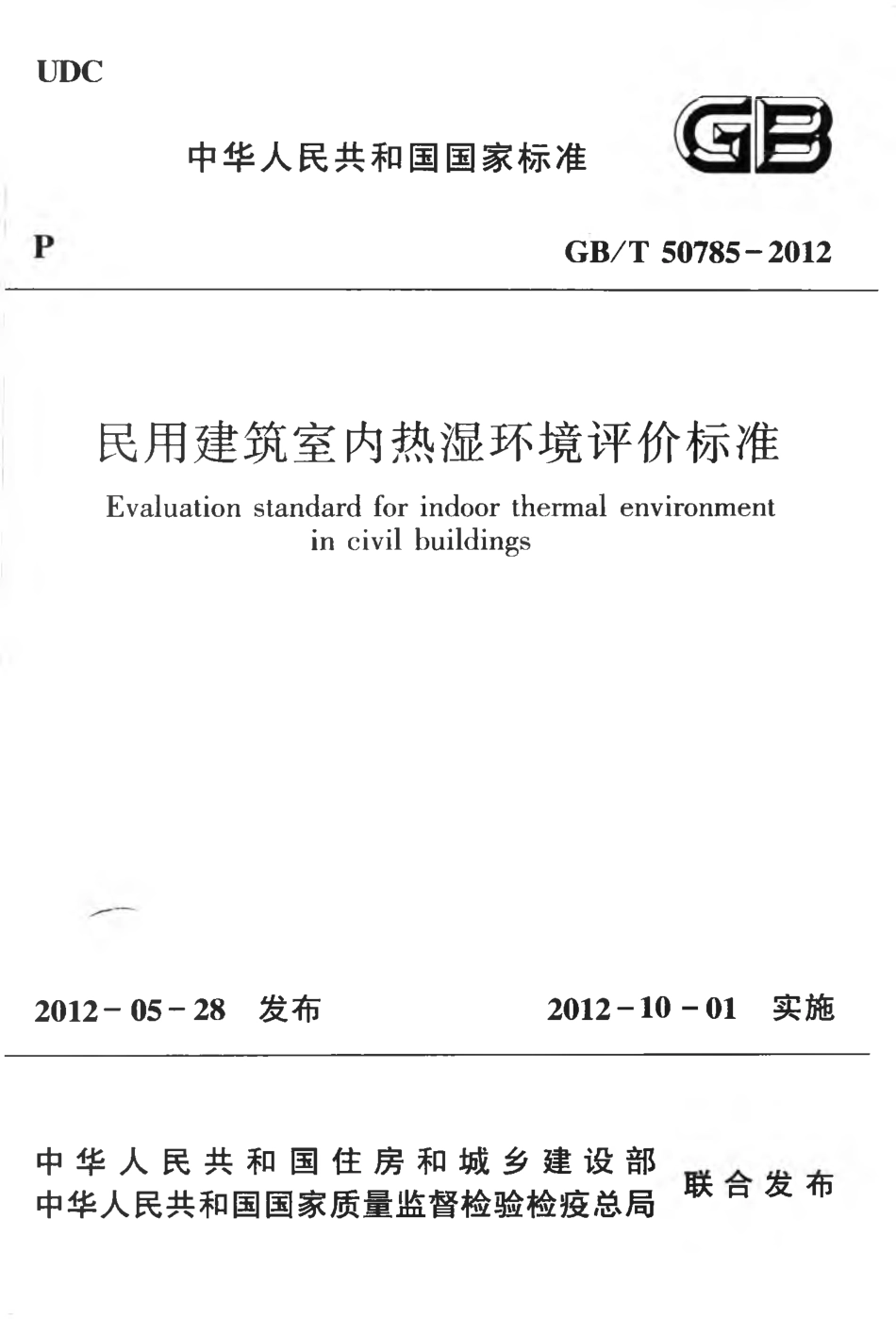 UDC

中华人民共和国国家标准

GB

P

GB/T 50785-2012

民用建筑室内热湿环境评价标准

Evaluation standard for indoor thermal environment in civil buildings

2012-05-28 发布

2012-10-01 实施

中华人民共和国住房和城乡建设部
中华人民共和国国家质量监督检验检疫总局
联合发布